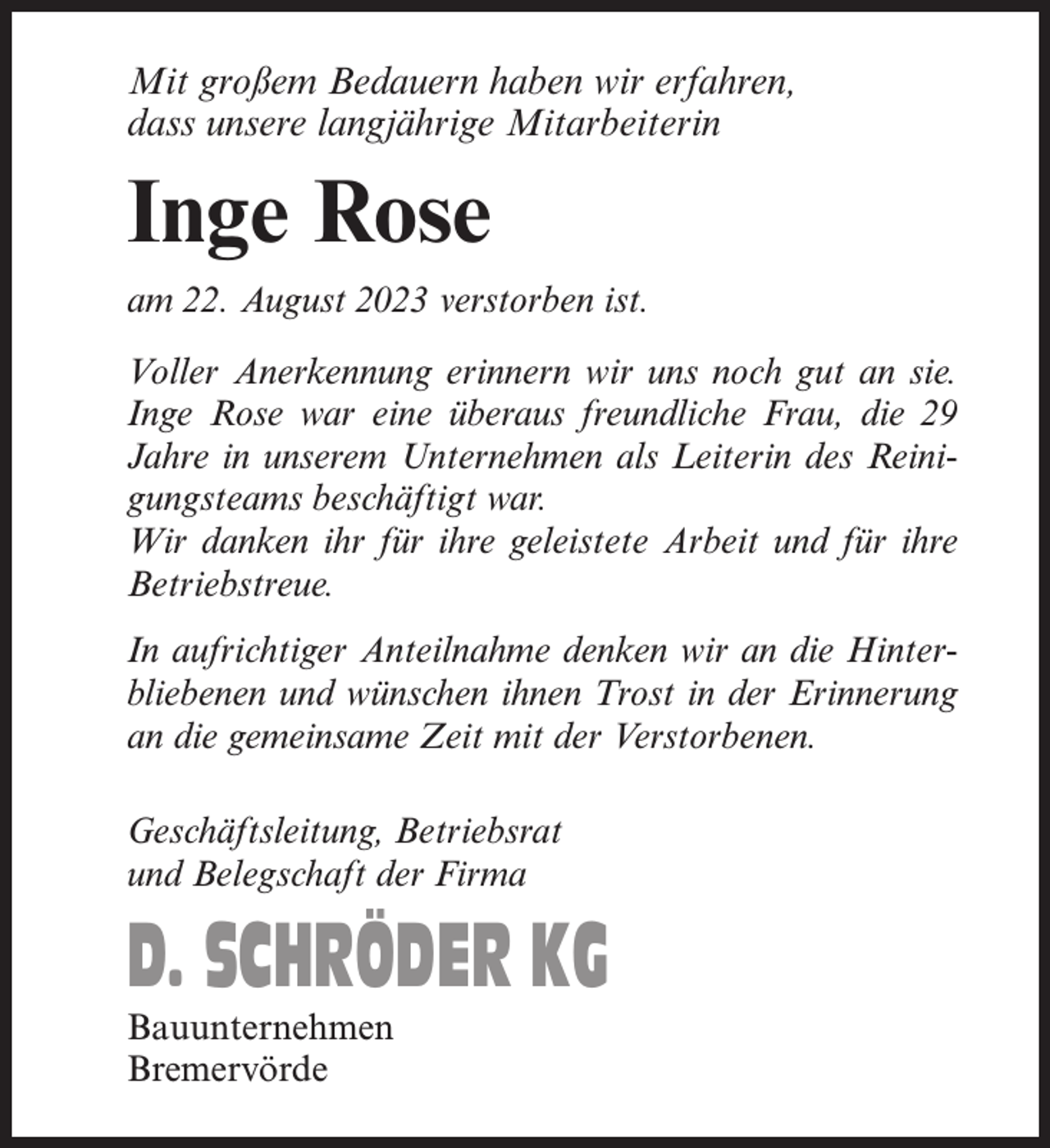 Mit großem Bedauern haben wir erfahren, dass unsere langjährige Mitarbeiterin

Inge Rose

am 22. August 2023 verstorben ist.

Voller Anerkennung erinnern wir uns noch gut an sie. Inge Rose war eine überaus freundliche Frau, die 29 Jahre in unserem Unternehmen als Leiterin des Reinigungsteams beschäftigt war.
Wir danken ihr für ihre geleistete Arbeit und für ihre Betriebstreue.

In aufrichtiger Anteilnahme denken wir an die Hinterbliebenen und wünschen ihnen Trost in der Erinnerung an die gemeinsame Zeit mit der Verstorbenen.

Geschäftsleitung, Betriebsrat
und Belegschaft der Firma

D. SCHRÖDER KG

Bauunternehmen
Bremervörde